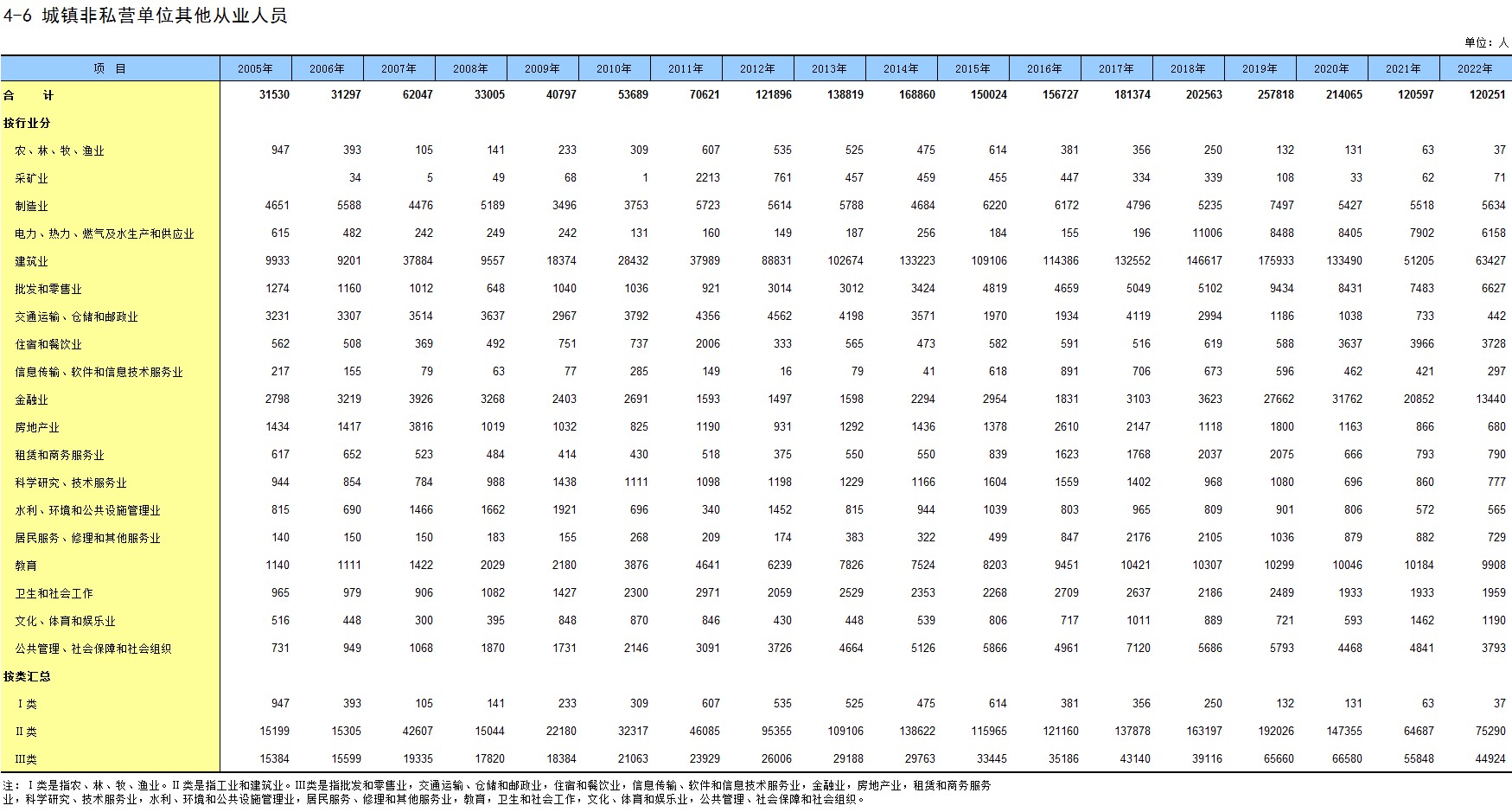 4-6 城镇非私营单位其他从业人员

单位：人

| 项 目 | 2005年 | 2006年 | 2007年 | 2008年 | 2009年 | 2010年 | 2011年 | 2012年 | 2013年 | 2014年 | 2015年 | 2016年 | 2017年 | 2018年 | 2019年 | 2020年 | 2021年 | 2022年 |
|---|---|---|---|---|---|---|---|---|---|---|---|---|---|---|---|---|---|---|
| 合 计 | 31530 | 31297 | 62047 | 33005 | 40797 | 53689 | 70621 | 121896 | 138819 | 168860 | 150024 | 156727 | 181374 | 202563 | 257818 | 214065 | 120597 | 120251 |
| 按行业分 | | | | | | | | | | | | | | | | | | |
| 农、林、牧、渔业 | 947 | 393 | 105 | 141 | 233 | 309 | 607 | 535 | 525 | 475 | 614 | 381 | 356 | 250 | 132 | 131 | 63 | 37 |
| 采矿业 | | 34 | 5 | 49 | 68 | 1 | 2213 | 761 | 457 | 459 | 455 | 447 | 334 | 339 | 108 | 33 | 62 | 71 |
| 制造业 | 4651 | 5588 | 4476 | 5189 | 3496 | 3753 | 5723 | 5614 | 5788 | 4684 | 6220 | 6172 | 4796 | 5235 | 7497 | 5427 | 5518 | 5634 |
| 电力、热力、燃气及水生产和供应业 | 615 | 482 | 242 | 249 | 242 | 131 | 160 | 149 | 187 | 256 | 184 | 155 | 196 | 11006 | 8488 | 8405 | 7902 | 6158 |
| 建筑业 | 9933 | 9201 | 37884 | 9557 | 18374 | 28432 | 37989 | 88831 | 102674 | 133223 | 109106 | 114386 | 132552 | 146617 | 175933 | 133490 | 51205 | 63427 |
| 批发和零售业 | 1274 | 1160 | 1012 | 648 | 1040 | 1036 | 921 | 3014 | 3012 | 3424 | 4819 | 4659 | 5049 | 5102 | 9434 | 8431 | 7483 | 6627 |
| 交通运输、仓储和邮政业 | 3231 | 3307 | 3514 | 3637 | 2967 | 3792 | 4356 | 4562 | 4198 | 3571 | 1970 | 1934 | 4119 | 2994 | 1186 | 1038 | 733 | 442 |
| 住宿和餐饮业 | 562 | 508 | 369 | 492 | 751 | 737 | 2006 | 333 | 565 | 473 | 582 | 591 | 516 | 619 | 588 | 3637 | 3966 | 3728 |
| 信息传输、软件和信息技术服务业 | 217 | 155 | 79 | 63 | 77 | 285 | 149 | 16 | 79 | 41 | 618 | 891 | 706 | 673 | 596 | 462 | 421 | 297 |
| 金融业 | 2798 | 3219 | 3926 | 3268 | 2403 | 2691 | 1593 | 1497 | 1598 | 2294 | 2954 | 1831 | 3103 | 3623 | 27662 | 31762 | 20852 | 13440 |
| 房地产业 | 1434 | 1417 | 3816 | 1019 | 1032 | 825 | 1190 | 931 | 1292 | 1436 | 1378 | 2610 | 2147 | 1118 | 1800 | 1163 | 866 | 680 |
| 租赁和商务服务业 | 617 | 652 | 523 | 484 | 414 | 430 | 518 | 375 | 550 | 550 | 839 | 1623 | 1768 | 2037 | 2075 | 666 | 793 | 790 |
| 科学研究、技术服务业 | 944 | 854 | 784 | 988 | 1438 | 1111 | 1098 | 1198 | 1229 | 1166 | 1604 | 1559 | 1402 | 968 | 1080 | 696 | 860 | 777 |
| 水利、环境和公共设施管理业 | 815 | 690 | 1466 | 1662 | 1921 | 696 | 340 | 1452 | 815 | 944 | 1039 | 803 | 965 | 809 | 901 | 806 | 572 | 565 |
| 居民服务、修理和其他服务业 | 140 | 150 | 150 | 183 | 155 | 268 | 209 | 174 | 383 | 322 | 499 | 847 | 2176 | 2105 | 1036 | 879 | 882 | 729 |
| 教育 | 1140 | 1111 | 1422 | 2029 | 2180 | 3876 | 4641 | 6239 | 7826 | 7524 | 8203 | 9451 | 10421 | 10307 | 10299 | 10046 | 10184 | 9908 |
| 卫生和社会工作 | 965 | 979 | 906 | 1082 | 1427 | 2300 | 2971 | 2059 | 2529 | 2353 | 2268 | 2709 | 2637 | 2186 | 2489 | 1933 | 1933 | 1959 |
| 文化、体育和娱乐业 | 516 | 448 | 300 | 395 | 848 | 870 | 846 | 430 | 448 | 539 | 806 | 717 | 1011 | 889 | 721 | 593 | 1462 | 1190 |
| 公共管理、社会保障和社会组织 | 731 | 949 | 1068 | 1870 | 1731 | 2146 | 3091 | 3726 | 4664 | 5126 | 5866 | 4961 | 7120 | 5686 | 5793 | 4468 | 4841 | 3793 |
| 按类汇总 | | | | | | | | | | | | | | | | | | |
| I类 | 947 | 393 | 105 | 141 | 233 | 309 | 607 | 535 | 525 | 475 | 614 | 381 | 356 | 250 | 132 | 131 | 63 | 37 |
| II类 | 15199 | 15305 | 42607 | 15044 | 22180 | 32317 | 46085 | 95355 | 109106 | 138622 | 115965 | 121160 | 137878 | 163197 | 192026 | 147355 | 64687 | 75290 |
| III类 | 15384 | 15599 | 19335 | 17820 | 18384 | 21063 | 23929 | 26006 | 29188 | 29763 | 33445 | 35186 | 43140 | 39116 | 65660 | 66580 | 55848 | 44924 |

注：I类是指农、林、牧、渔业。II类是指工业和建筑业。III类是指批发和零售业，交通运输、仓储和邮政业，住宿和餐饮业，信息传输、软件和信息技术服务业，金融业，房地产业，租赁和商务服务业，科学研究、技术服务业，水利、环境和公共设施管理业，居民服务、修理和其他服务业，教育，卫生和社会工作，文化、体育和娱乐业，公共管理、社会保障和社会组织。